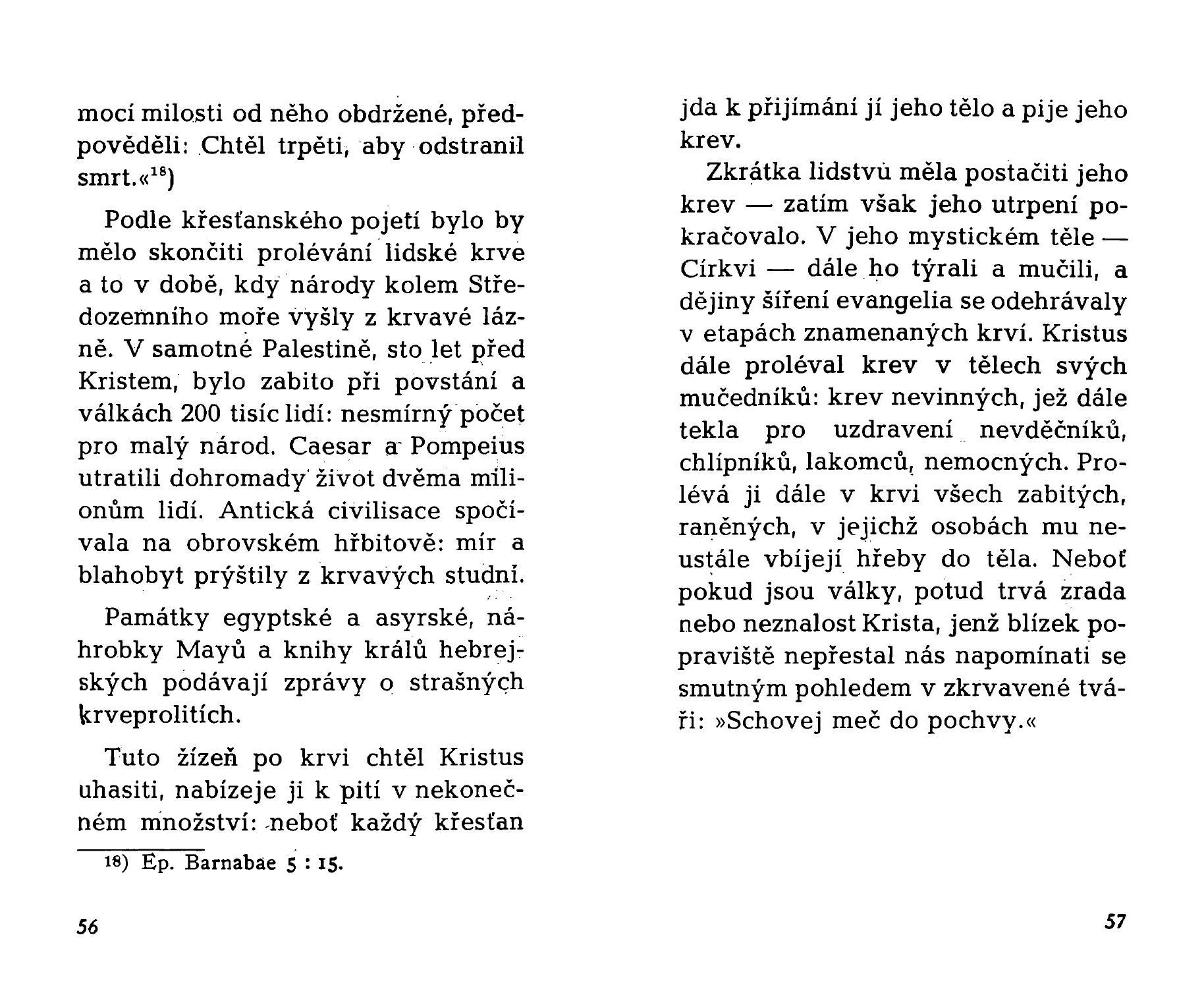 mocí milosti od něho obdržené, předpověděli: Chtěl trpěti, aby odstranil smrt.«$^{18}$)

Podle křesťanského pojetí bylo by mělo skončiti prolévání lidské krve a to v době, kdy národy kolem Středozemního moře vyšly z krvavé lázně. V samotné Palestině, sto let před Kristem, bylo zabito při povstání a válkách 200 tisíc lidí: nesmírný počet pro malý národ. Caesar a Pompeius utratili dohromady život dvěma milionům lidí. Antická civilisace spočívala na obrovském hřbitově: mír a blahobyt prýštily z krvavých studní.

Památky egyptské a asyrské, náhrobky Mayů a knihy králů hebrejských podávají zprávy o strašných krveprolitích.

Tuto žízeň po krvi chtěl Kristus uhasiti, nabízeje ji k pití v nekonečném množství: neboť každý křesťan

18) Ep. Barnabae 5 : 15.

56

jda k přijímání jí jeho tělo a pije jeho krev.

Zkrátka lidstvu měla postačiti jeho krev — zatím však jeho utrpení pokračovalo. V jeho mystickém těle — Církvi — dále ho týrali a mučili, a dějiny šíření evangelia se odehrávaly v etapách znamenaných krví. Kristus dále proléval krev v tělech svých mučedníků: krev nevinných, jež dále tekla pro uzdravení nevděčníků, chlípníků, lakomců, nemocných. Prolévá ji dále v krvi všech zabitých, raněných, v jejichž osobách mu neustále vbíjejí hřeby do těla. Neboť pokud jsou války, potud trvá zrada nebo neznalost Krista, jenž blízek popraviště nepřestal nás napomínati se smutným pohledem v zkrvavené tváři: »Schovej meč do pochvy.«

57